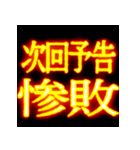 次回予告
惨敗